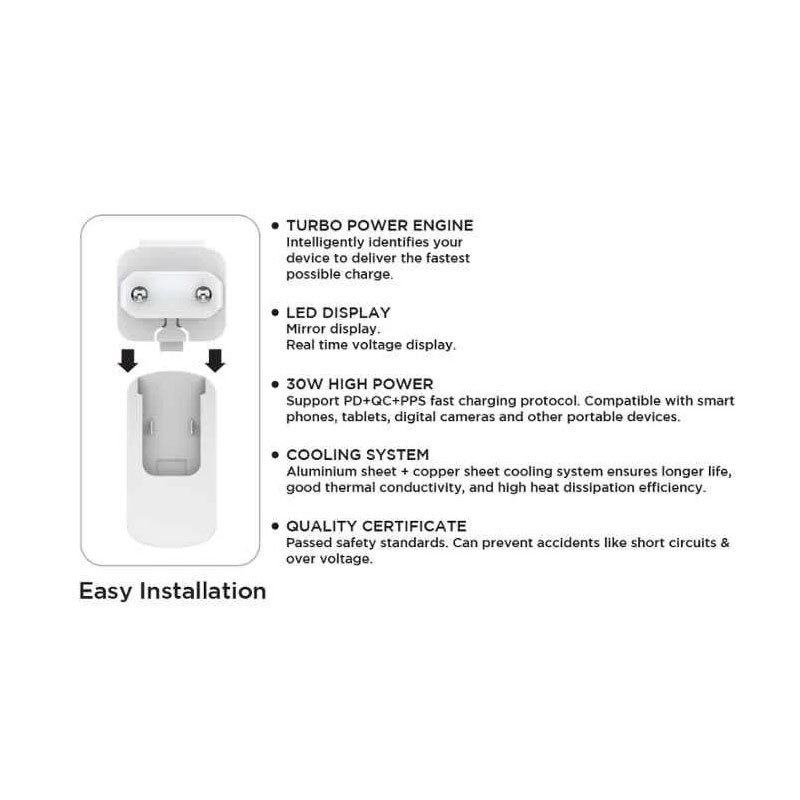 Easy Installation

• TURBO POWER ENGINE
Intelligently identifies your device to deliver the fastest possible charge.

• LED DISPLAY
Mirror display.
Real time voltage display.

• 30W HIGH POWER
Support PD+QC+PPS fast charging protocol. Compatible with smart phones, tablets, digital cameras and other portable devices.

• COOLING SYSTEM
Aluminium sheet + copper sheet cooling system ensures longer life, good thermal conductivity, and high heat dissipation efficiency.

• QUALITY CERTIFICATE
Passed safety standards. Can prevent accidents like short circuits & over voltage.